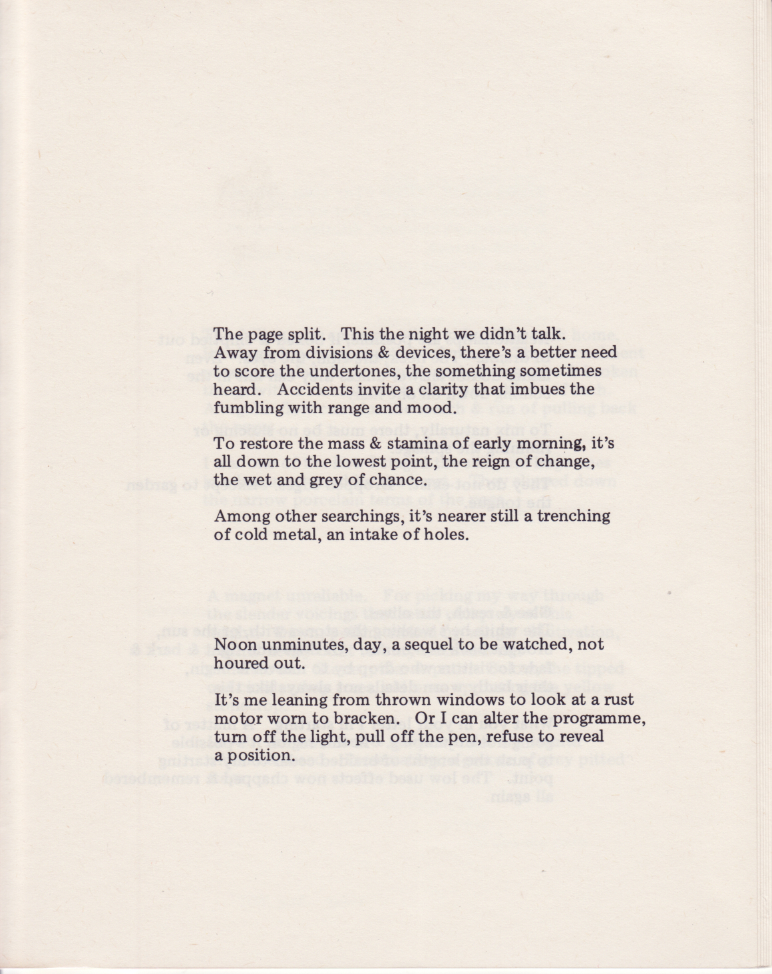 The page split. This the night we didn't talk. Away from divisions & devices, there's a better need to score the undertones, the something sometimes heard. Accidents invite a clarity that imbues the fumbling with range and mood.

To restore the mass & stamina of early morning, it's all down to the lowest point, the reign of change, the wet and grey of chance.

Among other searchings, it's nearer still a trenching of cold metal, an intake of holes.

Noon unminutes, day, a sequel to be watched, not houred out.

It's me leaning from thrown windows to look at a rust motor worn to bracken. Or I can alter the programme, turn off the light, pull off the pen, refuse to reveal a position.